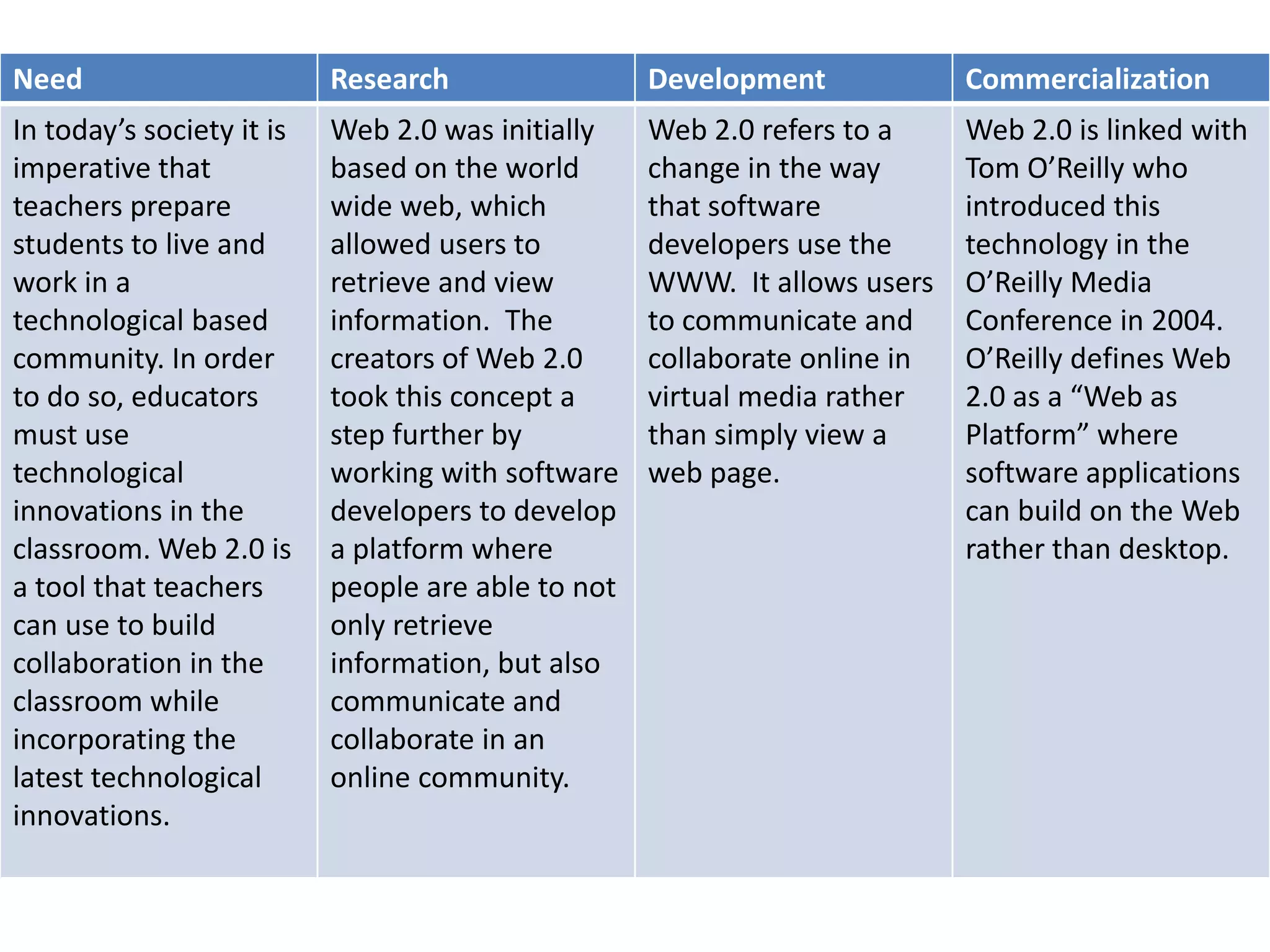 | Need | Research | Development | Commercialization |
|---|---|---|---|
| In today’s society it is imperative that teachers prepare students to live and work in a technological based community. In order to do so, educators must use technological innovations in the classroom. Web 2.0 is a tool that teachers can use to build collaboration in the classroom while incorporating the latest technological innovations. | Web 2.0 was initially based on the world wide web, which allowed users to retrieve and view information.  The creators of Web 2.0 took this concept a step further by working with software developers to develop a platform where people are able to not only retrieve information, but also communicate and collaborate in an online community. | Web 2.0 refers to a change in the way that software developers use the WWW.  It allows users to communicate and collaborate online in virtual media rather than simply view a web page. | Web 2.0 is linked with Tom O’Reilly who introduced this technology in the O’Reilly Media Conference in 2004. O’Reilly defines Web 2.0 as a “Web as Platform” where software applications can build on the Web rather than desktop. |